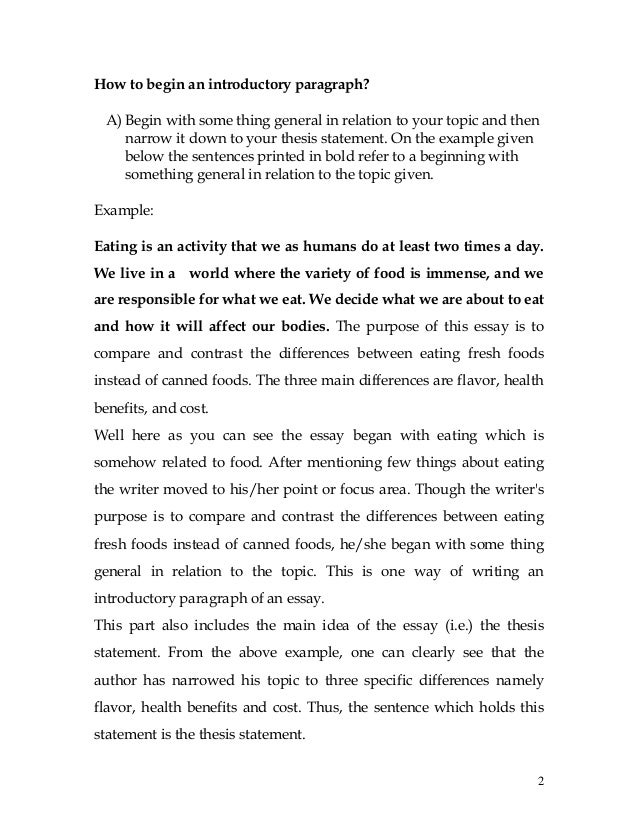 How to begin an introductory paragraph?

A) Begin with some thing general in relation to your topic and then narrow it down to your thesis statement. On the example given below the sentences printed in bold refer to a beginning with something general in relation to the topic given.

Example:

Eating is an activity that we as humans do at least two times a day. We live in a world where the variety of food is immense, and we are responsible for what we eat. We decide what we are about to eat and how it will affect our bodies. The purpose of this essay is to compare and contrast the differences between eating fresh foods instead of canned foods. The three main differences are flavor, health benefits, and cost.

Well here as you can see the essay began with eating which is somehow related to food. After mentioning few things about eating the writer moved to his/her point or focus area. Though the writer's purpose is to compare and contrast the differences between eating fresh foods instead of canned foods, he/she began with some thing general in relation to the topic. This is one way of writing an introductory paragraph of an essay.

This part also includes the main idea of the essay (i.e.) the thesis statement. From the above example, one can clearly see that the author has narrowed his topic to three specific differences namely flavor, health benefits and cost. Thus, the sentence which holds this statement is the thesis statement.

2